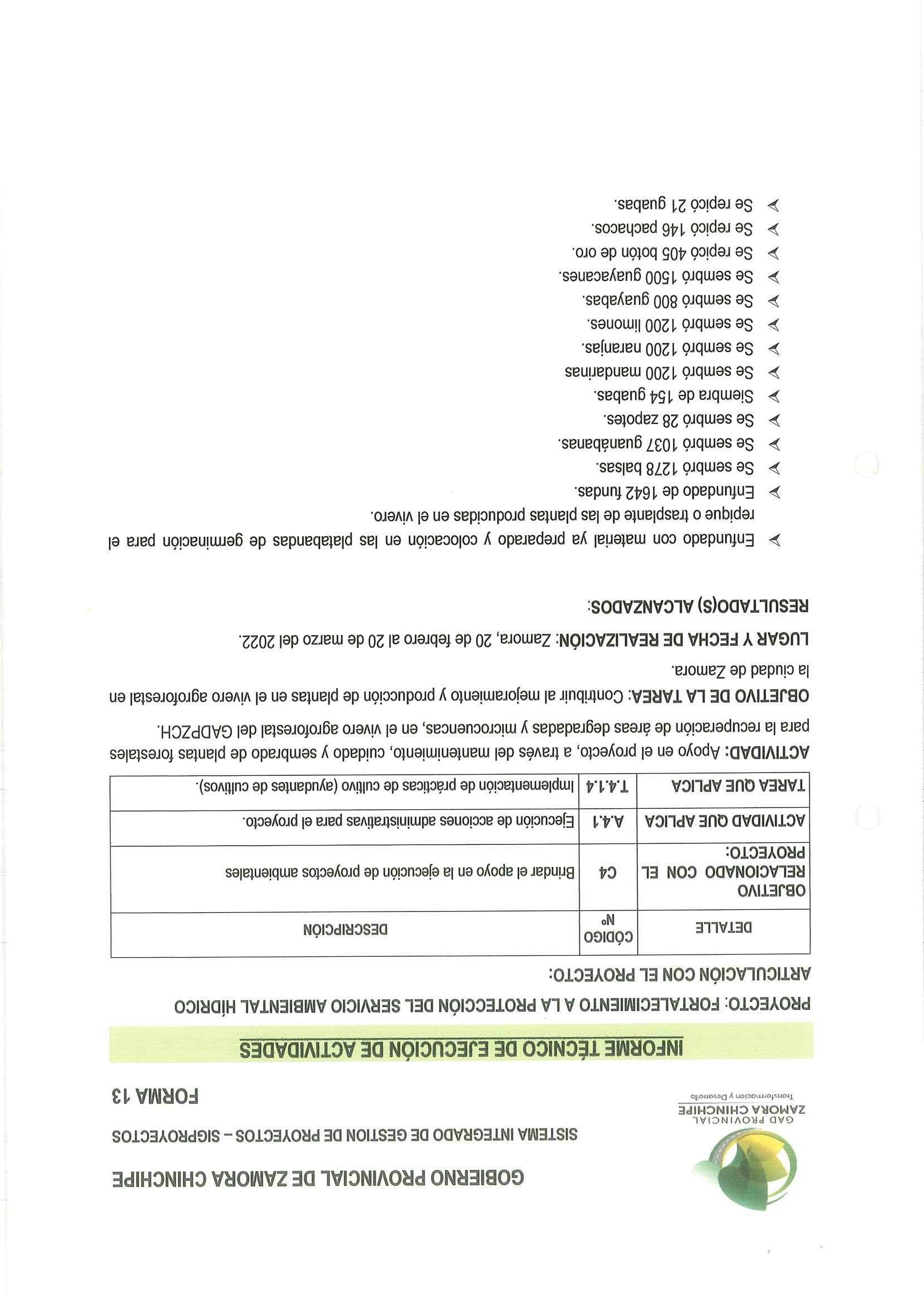 GAD PROVINCIAL
ZAMORA CHINCHIPE
Transformación y Desarrollo

GOBIERNO PROVINCIAL DE ZAMORA CHINCHIPE

SISTEMA INTEGRADO DE GESTION DE PROYECTOS – SIGPROYECTOS

FORMA 13

INFORME TÉCNICO DE EJECUCIÓN DE ACTIVIDADES

PROYECTO: FORTALECIMIENTO A LA PROTECCIÓN DEL SERVICIO AMBIENTAL HÍDRICO

ARTICULACIÓN CON EL PROYECTO:

| DETALLE | CÓDIGO Nº | DESCRIPCIÓN |
|---|---|---|
| OBJETIVO RELACIONADO CON EL PROYECTO: | C4 | Brindar el apoyo en la ejecución de proyectos ambientales |
| ACTIVIDAD QUE APLICA | A.4.1 | Ejecución de acciones administrativas para el proyecto. |
| TAREA QUE APLICA | T.4.1.4 | Implementación de prácticas de cultivo (ayudantes de cultivos). |

ACTIVIDAD: Apoyo en el proyecto, a través del mantenimiento, cuidado y sembrado de plantas forestales para la recuperación de áreas degradadas y microcuencas, en el vivero agroforestal del GADPZCH.

OBJETIVO DE LA TAREA: Contribuir al mejoramiento y producción de plantas en el vivero agroforestal en la ciudad de Zamora.

LUGAR Y FECHA DE REALIZACIÓN: Zamora, 20 de febrero al 20 de marzo del 2022.

RESULTADO(S) ALCANZADOS:

➢ Enfundado con material ya preparado y colocación en las platabandas de germinación para el repique o trasplante de las plantas producidas en el vivero.
➢ Enfundado de 1642 fundas.
➢ Se sembró 1278 balsas.
➢ Se sembró 1037 guanábanas.
➢ Se sembró 28 zapotes.
➢ Siembra de 154 guabas.
➢ Se sembró 1200 mandarinas
➢ Se sembró 1200 naranjas.
➢ Se sembró 1200 limones.
➢ Se sembró 800 guayabas.
➢ Se sembró 1500 guayacanes.
➢ Se repicó 405 botón de oro.
➢ Se repicó 146 pachacos.
➢ Se repicó 21 guabas.